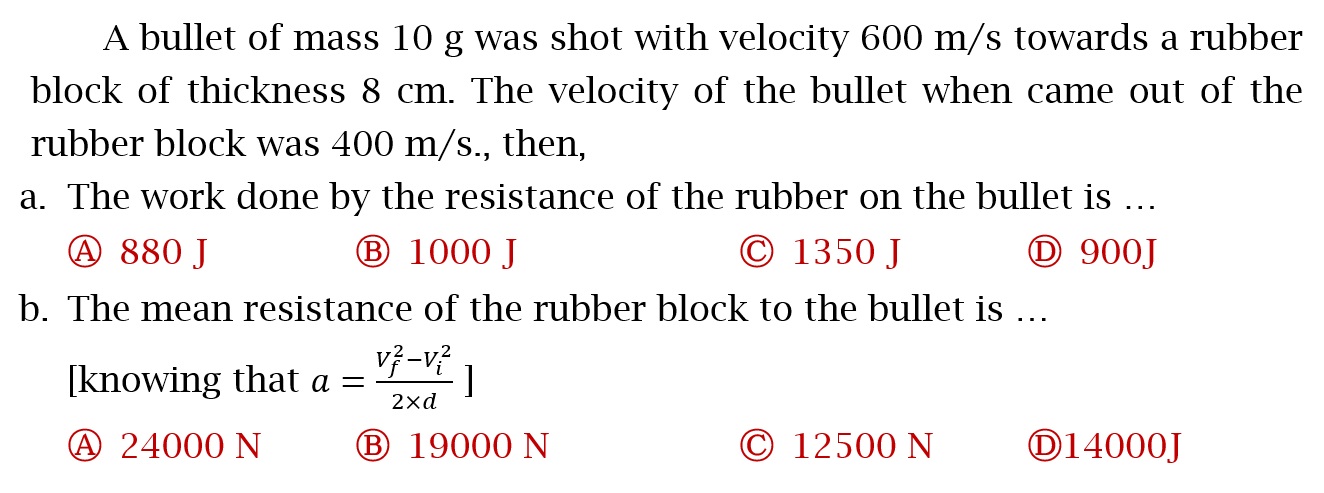 A bullet of mass 10 g was shot with velocity 600 m/s towards a rubber block of thickness 8 cm. The velocity of the bullet when came out of the rubber block was 400 m/s., then,

a. The work done by the resistance of the rubber on the bullet is ...

Ⓐ 880 J Ⓑ 1000 J Ⓒ 1350 J Ⓓ 900J

b. The mean resistance of the rubber block to the bullet is ...

[knowing that $a = \frac{V_f^2 - V_i^2}{2 \times d}$ ]

Ⓐ 24000 N Ⓑ 19000 N Ⓒ 12500 N Ⓓ14000J